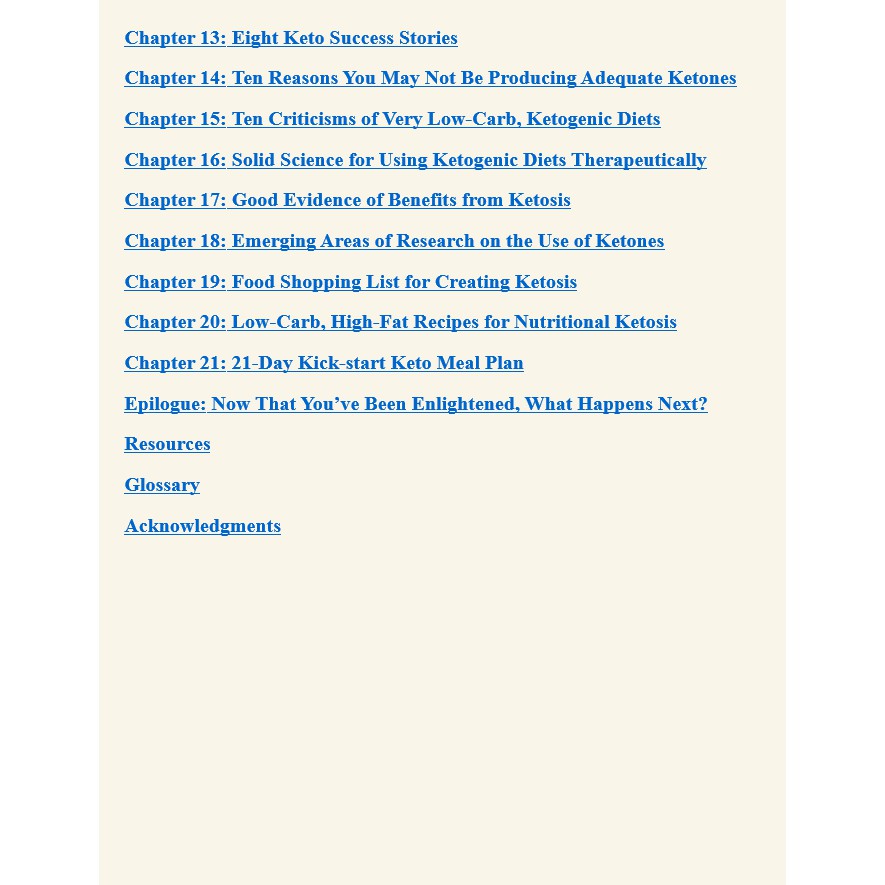 Chapter 13: Eight Keto Success Stories

Chapter 14: Ten Reasons You May Not Be Producing Adequate Ketones

Chapter 15: Ten Criticisms of Very Low-Carb, Ketogenic Diets

Chapter 16: Solid Science for Using Ketogenic Diets Therapeutically

Chapter 17: Good Evidence of Benefits from Ketosis

Chapter 18: Emerging Areas of Research on the Use of Ketones

Chapter 19: Food Shopping List for Creating Ketosis

Chapter 20: Low-Carb, High-Fat Recipes for Nutritional Ketosis

Chapter 21: 21-Day Kick-start Keto Meal Plan

Epilogue: Now That You’ve Been Enlightened, What Happens Next?

Resources

Glossary

Acknowledgments